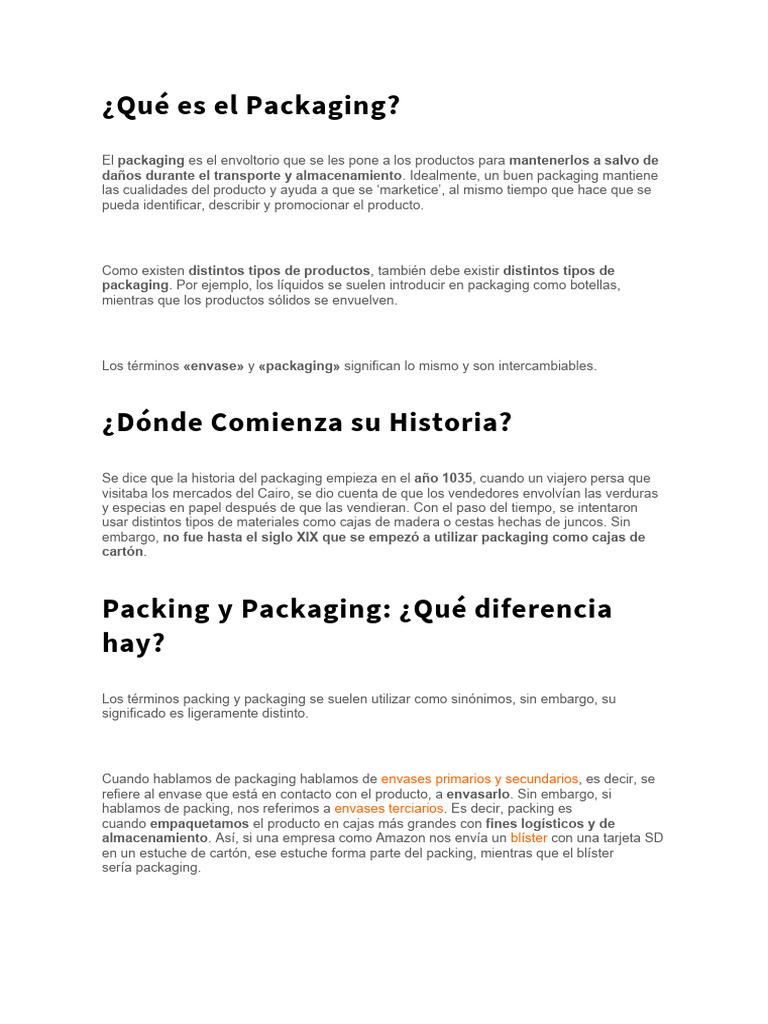 ¿Qué es el Packaging?

El packaging es el envoltorio que se les pone a los productos para mantenerlos a salvo de daños durante el transporte y almacenamiento. Idealmente, un buen packaging mantiene las cualidades del producto y ayuda a que se 'marketice', al mismo tiempo que hace que se pueda identificar, describir y promocionar el producto.

Como existen distintos tipos de productos, también debe existir distintos tipos de packaging. Por ejemplo, los líquidos se suelen introducir en packaging como botellas, mientras que los productos sólidos se envuelven.

Los términos «envase» y «packaging» significan lo mismo y son intercambiables.

¿Dónde Comienza su Historia?

Se dice que la historia del packaging empieza en el año 1035, cuando un viajero persa que visitaba los mercados del Cairo, se dio cuenta de que los vendedores envolvían las verduras y especias en papel después de que las vendieran. Con el paso del tiempo, se intentaron usar distintos tipos de materiales como cajas de madera o cestas hechas de juncos. Sin embargo, no fue hasta el siglo XIX que se empezó a utilizar packaging como cajas de cartón.

Packing y Packaging: ¿Qué diferencia hay?

Los términos packing y packaging se suelen utilizar como sinónimos, sin embargo, su significado es ligeramente distinto.

Cuando hablamos de packaging hablamos de envases primarios y secundarios, es decir, se refiere al envase que está en contacto con el producto, a envasarlo. Sin embargo, si hablamos de packing, nos referimos a envases terciarios. Es decir, packing es cuando empaquetamos el producto en cajas más grandes con fines logísticos y de almacenamiento. Así, si una empresa como Amazon nos envía un blíster con una tarjeta SD en un estuche de cartón, ese estuche forma parte del packing, mientras que el blíster sería packaging.